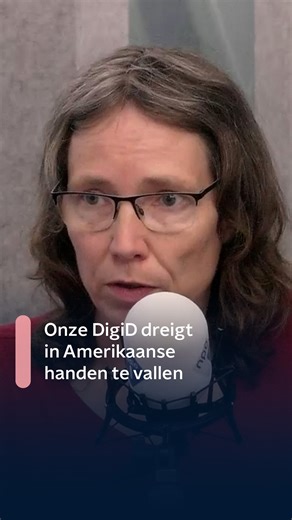 Onze DigiD dreigt in Amerikaanse handen te vallen

npo